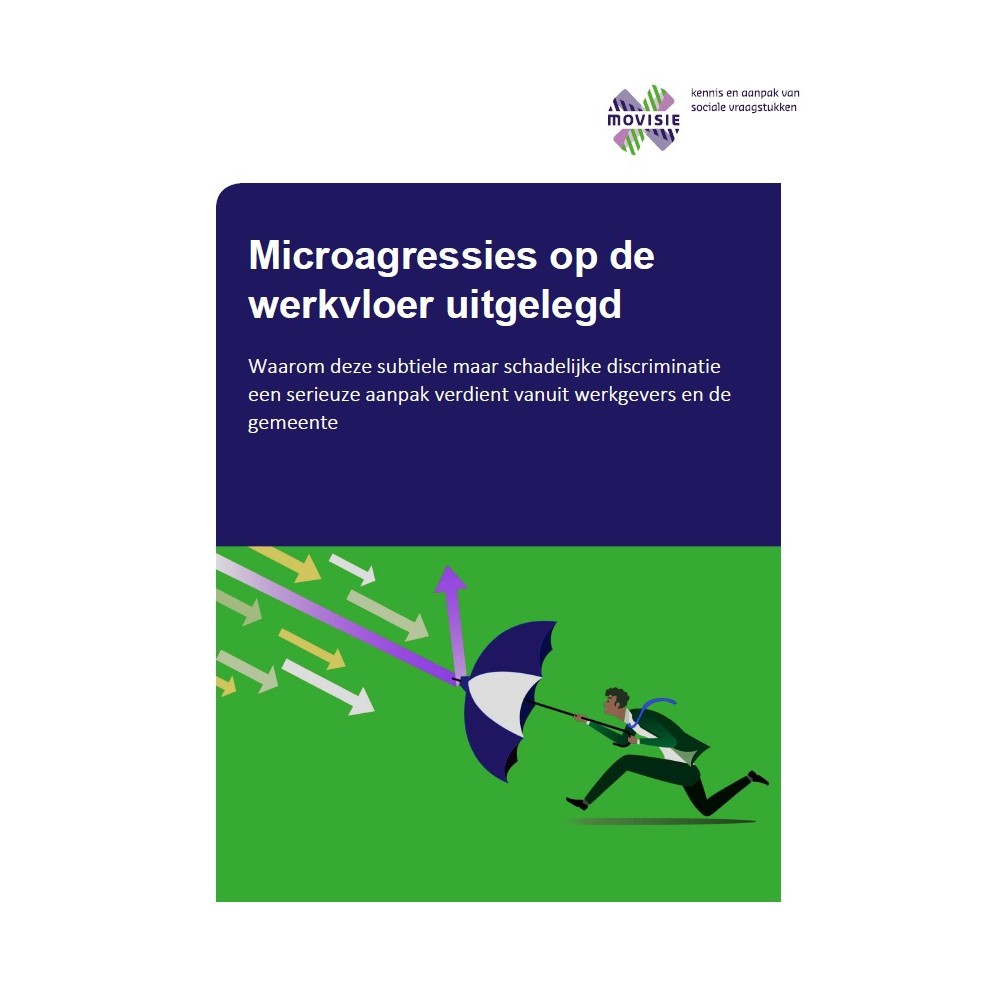 MOVISIE

kennis en aanpak van
sociale vraagstukken

Microagressies op de werkvloer uitgelegd

Waarom deze subtiele maar schadelijke discriminatie een serieuze aanpak verdient vanuit werkgevers en de gemeente